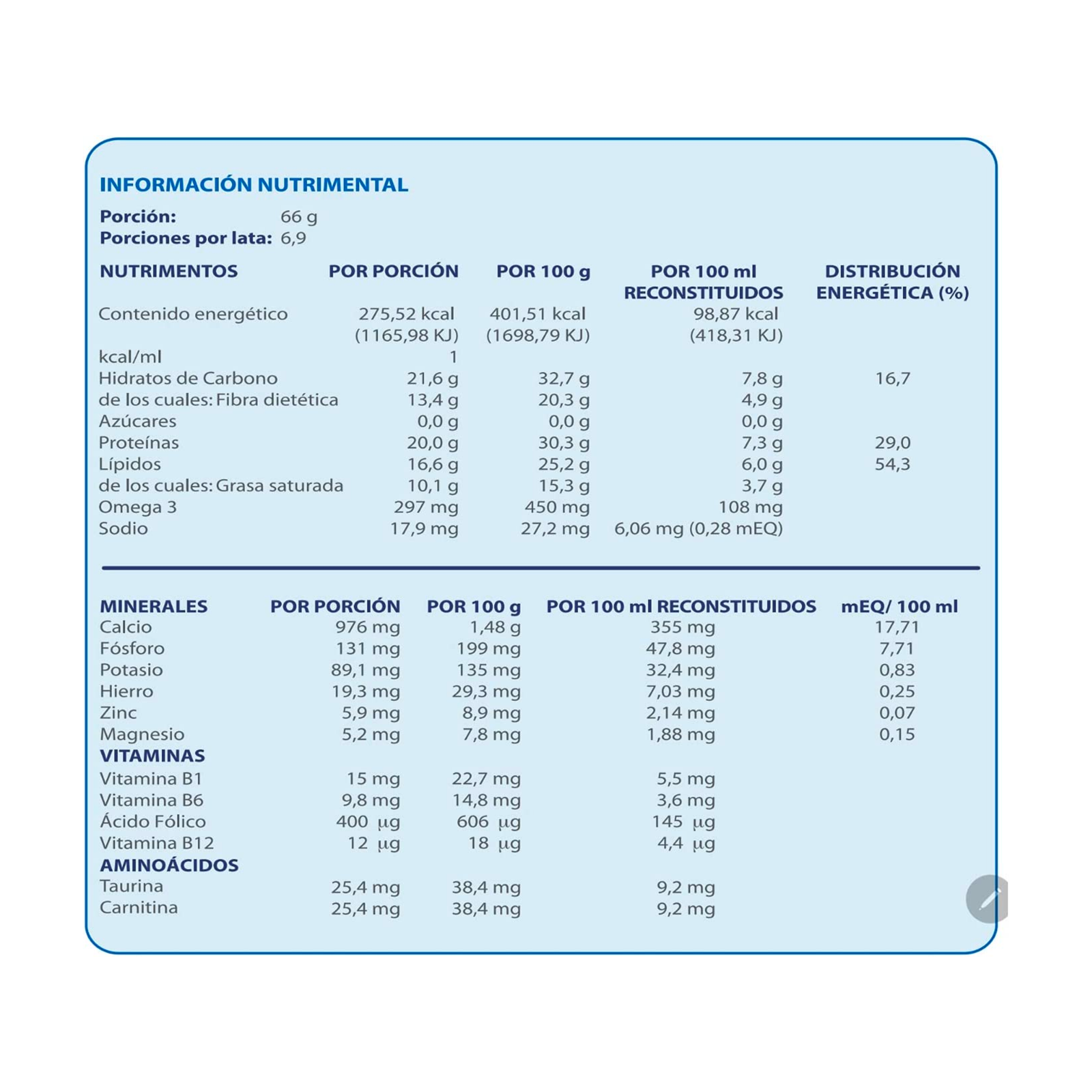 INFORMACIÓN NUTRIMENTAL

Porción: 66 g
Porciones por lata: 6,9

| NUTRIMENTOS | POR PORCIÓN | POR 100 g | POR 100 ml RECONSTITUIDOS | DISTRIBUCIÓN ENERGÉTICA (%) |
|---|---|---|---|---|
| Contenido energético | 275,52 kcal (1165,98 KJ) | 401,51 kcal (1698,79 KJ) | 98,87 kcal (418,31 KJ) | |
| kcal/ml | 1 | | | |
| Hidratos de Carbono | 21,6 g | 32,7 g | 7,8 g | 16,7 |
| de los cuales: Fibra dietética | 13,4 g | 20,3 g | 4,9 g | |
| Azúcares | 0,0 g | 0,0 g | 0,0 g | |
| Proteínas | 20,0 g | 30,3 g | 7,3 g | 29,0 |
| Lípidos | 16,6 g | 25,2 g | 6,0 g | 54,3 |
| de los cuales: Grasa saturada | 10,1 g | 15,3 g | 3,7 g | |
| Omega 3 | 297 mg | 450 mg | 108 mg | |
| Sodio | 17,9 mg | 27,2 mg | 6,06 mg (0,28 mEQ) | |

| MINERALES | POR PORCIÓN | POR 100 g | POR 100 ml RECONSTITUIDOS | mEQ/ 100 ml |
|---|---|---|---|---|
| Calcio | 976 mg | 1,48 g | 355 mg | 17,71 |
| Fósforo | 131 mg | 199 mg | 47,8 mg | 7,71 |
| Potasio | 89,1 mg | 135 mg | 32,4 mg | 0,83 |
| Hierro | 19,3 mg | 29,3 mg | 7,03 mg | 0,25 |
| Zinc | 5,9 mg | 8,9 mg | 2,14 mg | 0,07 |
| Magnesio | 5,2 mg | 7,8 mg | 1,88 mg | 0,15 |
| VITAMINAS | | | | |
| Vitamina B1 | 15 mg | 22,7 mg | 5,5 mg | |
| Vitamina B6 | 9,8 mg | 14,8 mg | 3,6 mg | |
| Ácido Fólico | 400 µg | 606 µg | 145 µg | |
| Vitamina B12 | 12 µg | 18 µg | 4,4 µg | |
| AMINOÁCIDOS | | | | |
| Taurina | 25,4 mg | 38,4 mg | 9,2 mg | |
| Carnitina | 25,4 mg | 38,4 mg | 9,2 mg | |